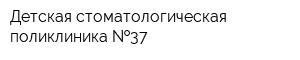 Детская стоматологическая поликлиника №37